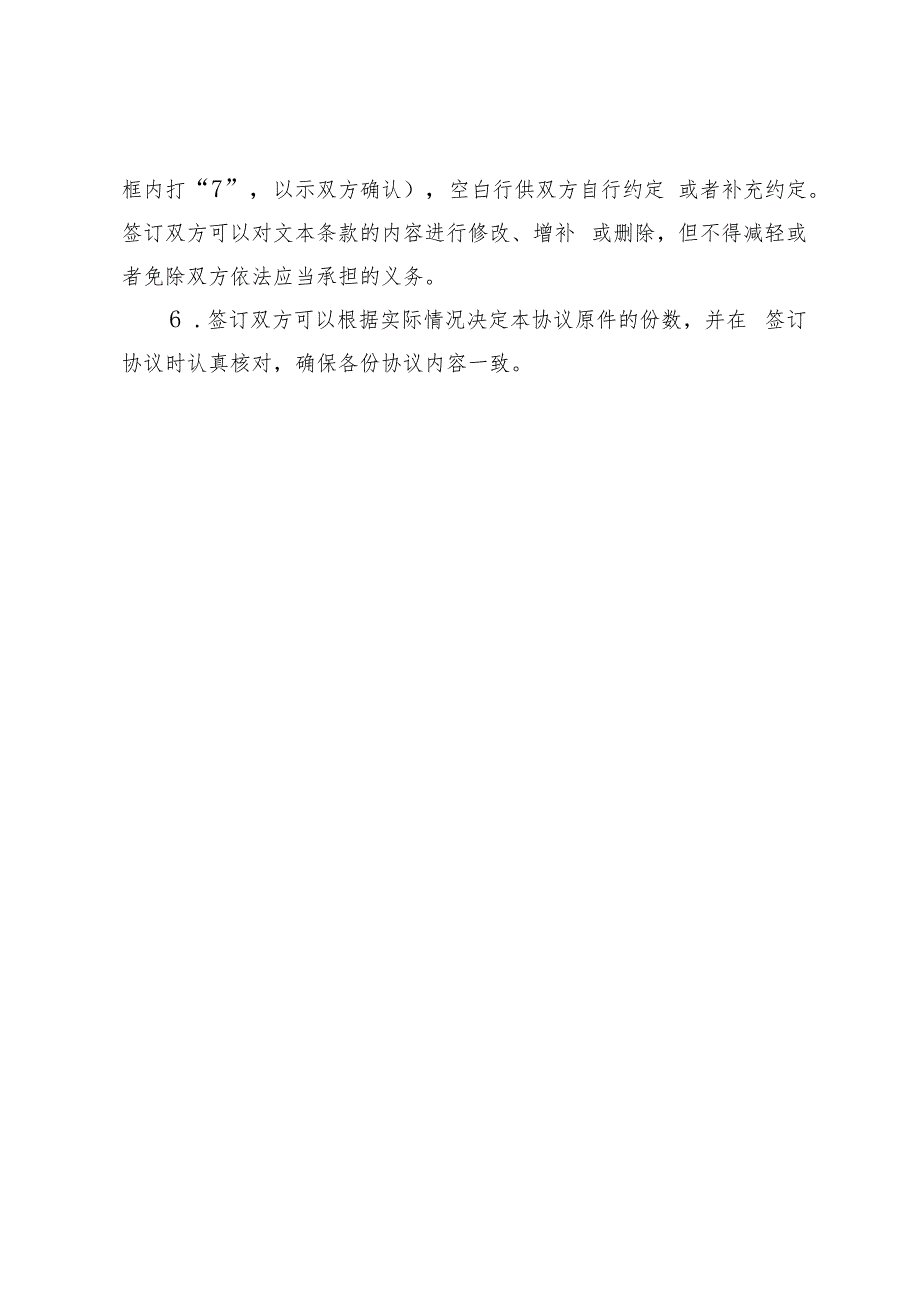 框内打“7”，以示双方确认），空白行供双方自行约定 或者补充约定。签订双方可以对文本条款的内容进行修改、增补 或删除，但不得减轻或者免除双方依法应当承担的义务。

6．签订双方可以根据实际情况决定本协议原件的份数，并在 签订协议时认真核对，确保各份协议内容一致。